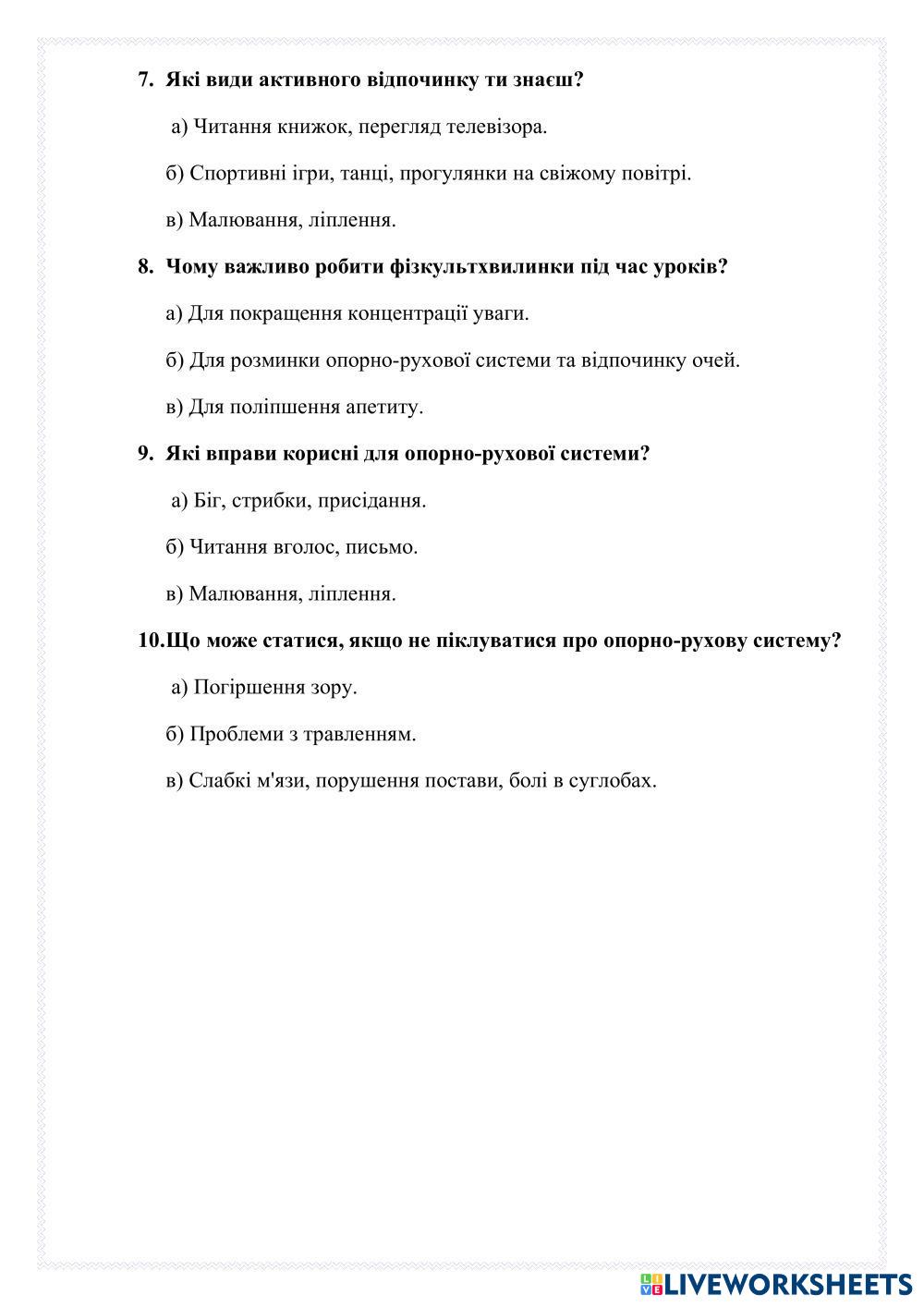 7. Які види активного відпочинку ти знаєш?

а) Читання книжок, перегляд телевізора.

б) Спортивні ігри, танці, прогулянки на свіжому повітрі.

в) Малювання, ліплення.

8. Чому важливо робити фізкультхвилинки під час уроків?

а) Для покращення концентрації уваги.

б) Для розминки опорно-рухової системи та відпочинку очей.

в) Для поліпшення апетиту.

9. Які вправи корисні для опорно-рухової системи?

а) Біг, стрибки, присідання.

б) Читання вголос, письмо.

в) Малювання, ліплення.

10.Що може статися, якщо не піклуватися про опорно-рухову систему?

а) Погіршення зору.

б) Проблеми з травленням.

в) Слабкі м'язи, порушення постави, болі в суглобах.

LIVEWORKSHEETS